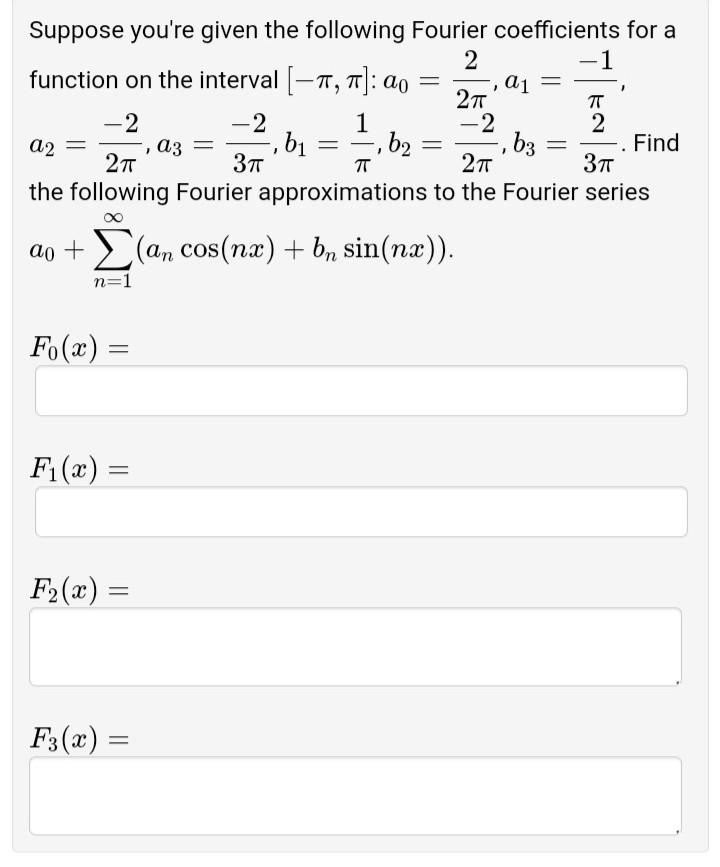 Suppose you're given the following Fourier coefficients for a function on the interval $[-\pi, \pi]$: $a_0 = \frac{2}{2\pi}$, $a_1 = \frac{-1}{\pi}$, $a_2 = \frac{-2}{2\pi}$, $a_3 = \frac{-2}{3\pi}$, $b_1 = \frac{1}{\pi}$, $b_2 = \frac{-2}{2\pi}$, $b_3 = \frac{2}{3\pi}$. Find the following Fourier approximations to the Fourier series $a_0 + \sum_{n=1}^{\infty} (a_n \cos(nx) + b_n \sin(nx))$.

$F_0(x) =$

$F_1(x) =$

$F_2(x) =$

$F_3(x) =$